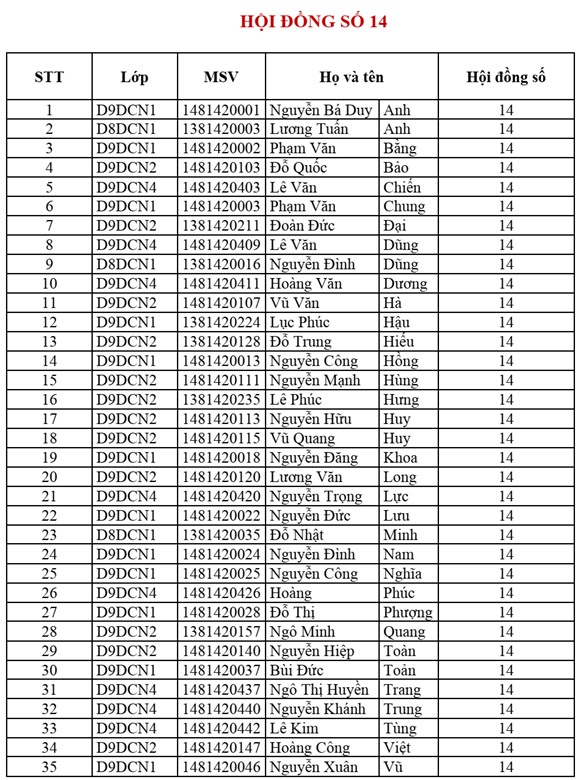 HỘI ĐỒNG SỐ 14

| STT | Lớp | MSV | Họ và tên | | Hội đồng số |
|---|---|---|---|---|---|
| 1 | D9DCN1 | 1481420001 | Nguyễn Bá Duy | Anh | 14 |
| 2 | D8DCN1 | 1381420003 | Lương Tuấn | Anh | 14 |
| 3 | D9DCN1 | 1481420002 | Phạm Văn | Bằng | 14 |
| 4 | D9DCN2 | 1481420103 | Đỗ Quốc | Bảo | 14 |
| 5 | D9DCN4 | 1481420403 | Lê Văn | Chiến | 14 |
| 6 | D9DCN1 | 1481420003 | Phạm Văn | Chung | 14 |
| 7 | D9DCN2 | 1381420211 | Đoàn Đức | Đại | 14 |
| 8 | D9DCN4 | 1481420409 | Lê Văn | Dũng | 14 |
| 9 | D8DCN1 | 1381420016 | Nguyễn Đình | Dũng | 14 |
| 10 | D9DCN4 | 1481420411 | Hoàng Văn | Dương | 14 |
| 11 | D9DCN2 | 1481420107 | Vũ Văn | Hà | 14 |
| 12 | D9DCN1 | 1381420224 | Lục Phúc | Hậu | 14 |
| 13 | D9DCN2 | 1381420128 | Đỗ Trung | Hiếu | 14 |
| 14 | D9DCN1 | 1481420013 | Nguyễn Công | Hồng | 14 |
| 15 | D9DCN2 | 1481420111 | Nguyễn Mạnh | Hùng | 14 |
| 16 | D9DCN2 | 1381420235 | Lê Phúc | Hưng | 14 |
| 17 | D9DCN2 | 1481420113 | Nguyễn Hữu | Huy | 14 |
| 18 | D9DCN2 | 1481420115 | Vũ Quang | Huy | 14 |
| 19 | D9DCN1 | 1481420018 | Nguyễn Đăng | Khoa | 14 |
| 20 | D9DCN2 | 1481420120 | Lương Văn | Long | 14 |
| 21 | D9DCN4 | 1481420420 | Nguyễn Trọng | Lực | 14 |
| 22 | D9DCN1 | 1481420022 | Nguyễn Đức | Lưu | 14 |
| 23 | D8DCN1 | 1381420035 | Đỗ Nhật | Minh | 14 |
| 24 | D9DCN1 | 1481420024 | Nguyễn Đình | Nam | 14 |
| 25 | D9DCN1 | 1481420025 | Nguyễn Công | Nghĩa | 14 |
| 26 | D9DCN4 | 1481420426 | Hoàng | Phúc | 14 |
| 27 | D9DCN1 | 1481420028 | Đỗ Thị | Phượng | 14 |
| 28 | D9DCN2 | 1381420157 | Ngô Minh | Quang | 14 |
| 29 | D9DCN2 | 1481420140 | Nguyễn Hiệp | Toàn | 14 |
| 30 | D9DCN1 | 1481420037 | Bùi Đức | Toàn | 14 |
| 31 | D9DCN4 | 1481420437 | Ngô Thị Huyền | Trang | 14 |
| 32 | D9DCN4 | 1481420440 | Nguyễn Khánh | Trung | 14 |
| 33 | D9DCN4 | 1481420442 | Lê Kim | Tùng | 14 |
| 34 | D9DCN2 | 1481420147 | Hoàng Công | Việt | 14 |
| 35 | D9DCN1 | 1481420046 | Nguyễn Xuân | Vũ | 14 |